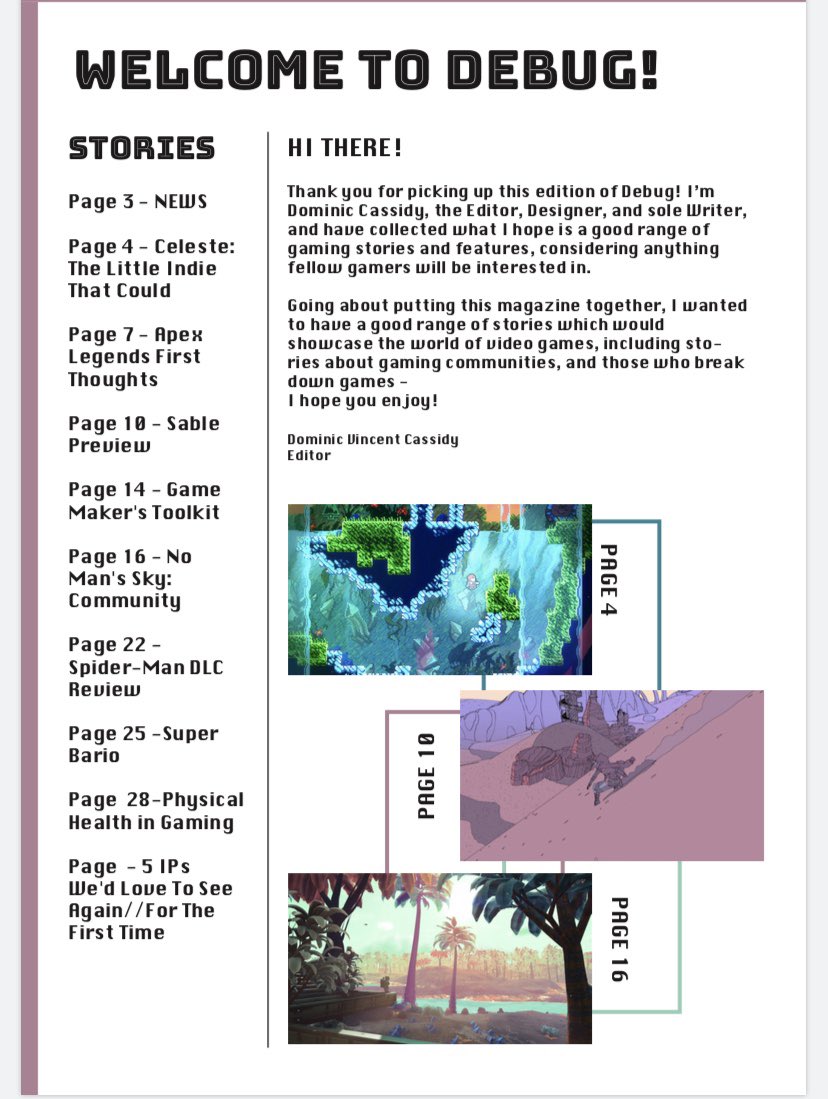 WELCOME TO DEBUG!

STORIES

Page 3 - NEWS

Page 4 - Celeste: The Little Indie That Could

Page 7 - Apex Legends First Thoughts

Page 10 - Sable Preview

Page 14 - Game Maker's Toolkit

Page 16 - No Man's Sky: Community

Page 22 - Spider-Man DLC Review

Page 25 -Super Bario

Page 28-Physical Health in Gaming

Page - 5 IPs We'd Love To See Again//For The First Time

HI THERE!

Thank you for picking up this edition of Debug! I'm Dominic Cassidy, the Editor, Designer, and sole Writer, and have collected what I hope is a good range of gaming stories and features, considering anything fellow gamers will be interested in.

Going about putting this magazine together, I wanted to have a good range of stories which would showcase the world of video games, including stories about gaming communities, and those who break down games -
I hope you enjoy!

Dominic Vincent Cassidy
Editor

PAGE 4

PAGE 10

PAGE 16